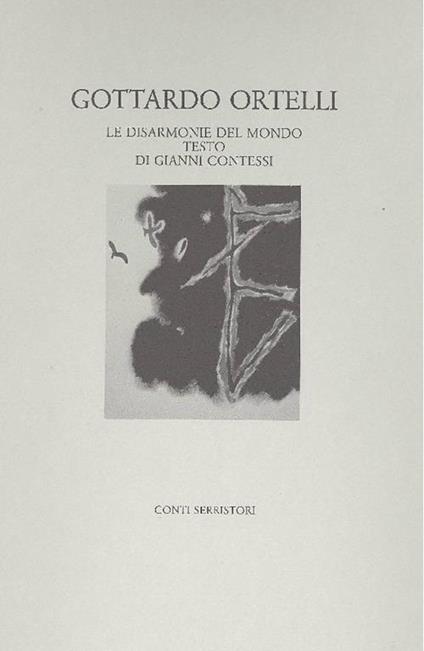 GOTTARDO ORTELLI

LE DISARMONIE DEL MONDO
TESTO
DI GIANNI CONTESSI

CONTI SERRISTORI